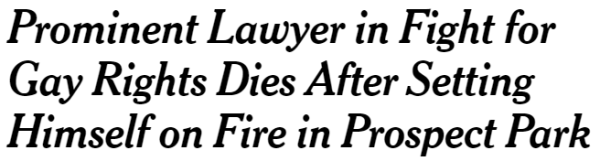 Prominent Lawyer in Fight for Gay Rights Dies After Setting Himself on Fire in Prospect Park